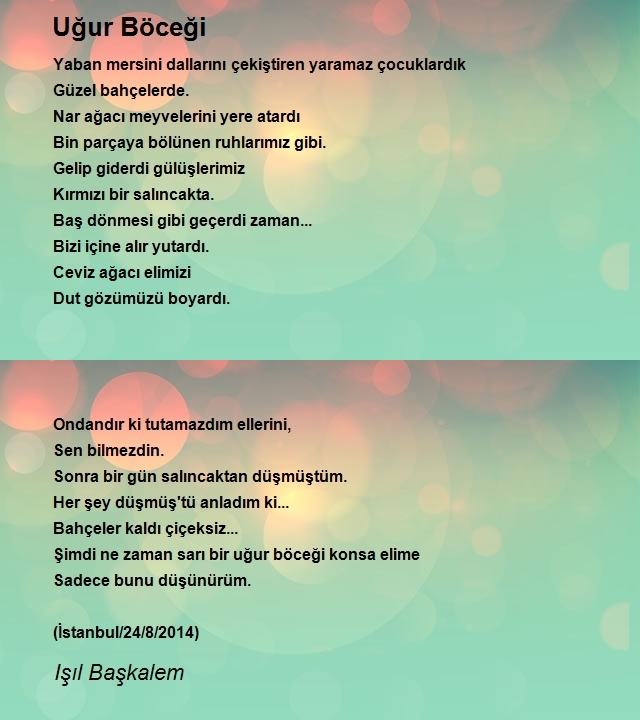 Uğur Böceği

Yaban mersini dallarını çekiştiren yaramaz çocuklardık
Güzel bahçelerde.
Nar ağacı meyvelerini yere atardı
Bin parçaya bölünen ruhlarımız gibi.
Gelip giderdi gülüşlerimiz
Kırmızı bir salıncakta.
Baş dönmesi gibi geçerdi zaman...
Bizi içine alır yutardı.
Ceviz ağacı elimizi
Dut gözümüzü boyardı.

Ondandır ki tutamazdım ellerini,
Sen bilmezdin.
Sonra bir gün salıncaktan düşmüştüm.
Her şey düşmüş'tü anladım ki...
Bahçeler kaldı çiçeksiz...
Şimdi ne zaman sarı bir uğur böceği konsa elime
Sadece bunu düşünürüm.

(İstanbul/24/8/2014)

Işıl Başkalem